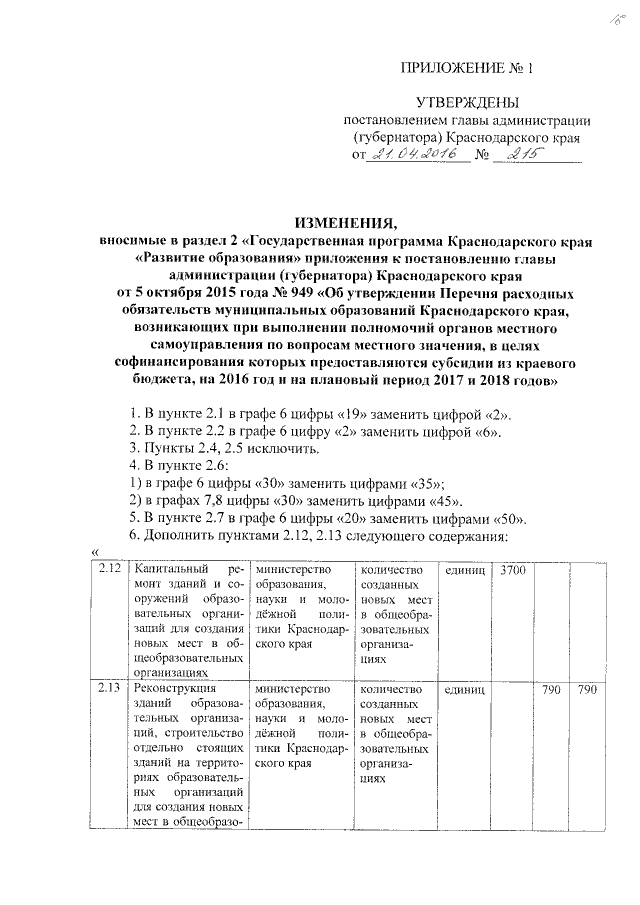 16

ПРИЛОЖЕНИЕ № 1

УТВЕРЖДЕНЫ
постановлением главы администрации (губернатора) Краснодарского края
от 21.04.2016 № 215

ИЗМЕНЕНИЯ,
вносимые в раздел 2 «Государственная программа Краснодарского края «Развитие образования» приложения к постановлению главы администрации (губернатора) Краснодарского края от 5 октября 2015 года № 949 «Об утверждении Перечня расходных обязательств муниципальных образований Краснодарского края, возникающих при выполнении полномочий органов местного самоуправления по вопросам местного значения, в целях софинансирования которых предоставляются субсидии из краевого бюджета, на 2016 год и на плановый период 2017 и 2018 годов»

1. В пункте 2.1 в графе 6 цифры «19» заменить цифрой «2».
2. В пункте 2.2 в графе 6 цифру «2» заменить цифрой «6».
3. Пункты 2.4, 2.5 исключить.
4. В пункте 2.6:
1) в графе 6 цифры «30» заменить цифрами «35»;
2) в графах 7,8 цифры «30» заменить цифрами «45».
5. В пункте 2.7 в графе 6 цифры «20» заменить цифрами «50».
6. Дополнить пунктами 2.12, 2.13 следующего содержания:
«

| 2.12 | Капитальный ремонт зданий и сооружений образовательных организаций для создания новых мест в общеобразовательных организациях | министерство образования, науки и молодёжной политики Краснодарского края | количество созданных новых мест в общеобразовательных организациях | единиц | 3700 | | |
|---|---|---|---|---|---|---|---|
| 2.13 | Реконструкция зданий образовательных организаций, строительство отдельно стоящих зданий на территориях образовательных организаций для создания новых мест в общеобразо- | министерство образования, науки и молодёжной политики Краснодарского края | количество созданных новых мест в общеобразовательных организациях | единиц | | 790 | 790 |